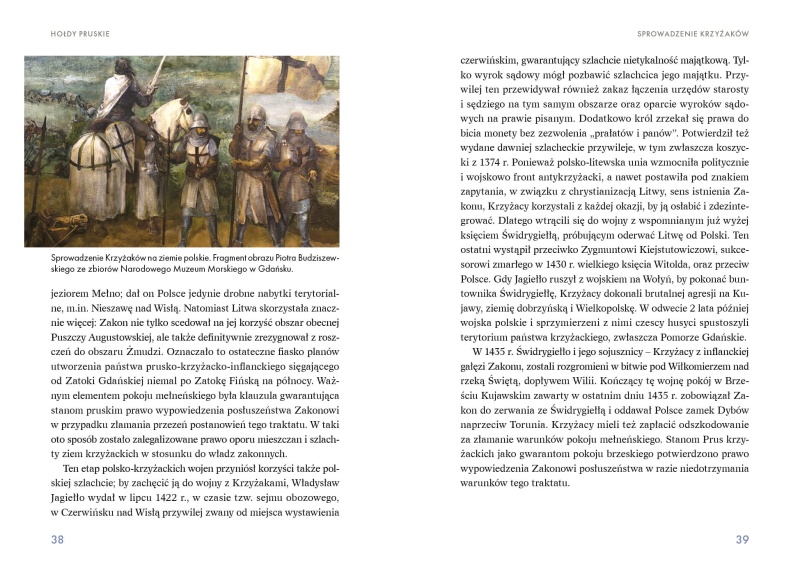 HOŁDY PRUSKIE

Sprowadzenie Krzyżaków na ziemie polskie. Fragment obrazu Piotra Budziszewskiego ze zbiorów Narodowego Muzeum Morskiego w Gdańsku.

jeziorem Mełno; dał on Polsce jedynie drobne nabytki terytorialne, m.in. Nieszawę nad Wisłą. Natomiast Litwa skorzystała znacznie więcej: Zakon nie tylko scedował na jej korzyść obszar obecnej Puszczy Augustowskiej, ale także definitywnie zrezygnował z roszczeń do obszaru Żmudzi. Oznaczało to ostateczne fiasko planów utworzenia państwa prusko-krzyżacko-inflanckiego sięgającego od Zatoki Gdańskiej niemal po Zatokę Fińską na północy. Ważnym elementem pokoju mełneńskiego była klauzula gwarantująca stanom pruskim prawo wypowiedzenia posłuszeństwa Zakonowi w przypadku złamania przezeń postanowień tego traktatu. W taki oto sposób zostało zalegalizowane prawo oporu mieszczan i szlachty ziem krzyżackich w stosunku do władz zakonnych.

Ten etap polsko-krzyżackich wojen przyniósł korzyści także polskiej szlachcie; by zachęcić ją do wojny z Krzyżakami, Władysław Jagiełło wydał w lipcu 1422 r., w czasie tzw. sejmu obozowego, w Czerwińsku nad Wisłą przywilej zwany od miejsca wystawienia

38

SPROWADZENIE KRZYŻAKÓW

czerwińskim, gwarantujący szlachcie nietykalność majątkową. Tylko wyrok sądowy mógł pozbawić szlachcica jego majątku. Przywilej ten przewidywał również zakaz łączenia urzędów starosty i sędziego na tym samym obszarze oraz oparcie wyroków sądowych na prawie pisanym. Dodatkowo król zrzekał się prawa do bicia monety bez zezwolenia „prałatów i panów". Potwierdził też wydane dawniej szlacheckie przywileje, w tym zwłaszcza koszycki z 1374 r. Ponieważ polsko-litewska unia wzmocniła politycznie i wojskowo front antykrzyżacki, a nawet postawiła pod znakiem zapytania, w związku z chrystianizacją Litwy, sens istnienia Zakonu, Krzyżacy korzystali z każdej okazji, by ją osłabić i zdezintegrować. Dlatego wtrącili się do wojny z wspomnianym już wyżej księciem Świdrygiełłą, próbującym oderwać Litwę od Polski. Ten ostatni wystąpił przeciwko Zygmuntowi Kiejstutowiczowi, sukcesorowi zmarłego w 1430 r. wielkiego księcia Witolda, oraz przeciw Polsce. Gdy Jagiełło ruszył z wojskiem na Wołyń, by pokonać buntownika Świdrygiełłę, Krzyżacy dokonali brutalnej agresji na Kujawy, ziemię dobrzyńską i Wielkopolskę. W odwecie 2 lata później wojska polskie i sprzymierzeni z nimi czescy husyci spustoszyli terytorium państwa krzyżackiego, zwłaszcza Pomorze Gdańskie.

W 1435 r. Świdrygiełło i jego sojusznicy – Krzyżacy z inflanckiej gałęzi Zakonu, zostali rozgromieni w bitwie pod Wiłkomierzem nad rzeką Świętą, dopływem Wilii. Kończący tę wojnę pokój w Brześciu Kujawskim zawarty w ostatnim dniu 1435 r. zobowiązał Zakon do zerwania ze Świdrygiełłą i oddawał Polsce zamek Dybów naprzeciw Torunia. Krzyżacy mieli też zapłacić odszkodowanie za złamanie warunków pokoju mełneńskiego. Stanom Prus krzyżackich jako gwarantom pokoju brzeskiego potwierdzono prawo wypowiedzenia Zakonowi posłuszeństwa w razie niedotrzymania warunków tego traktatu.

39